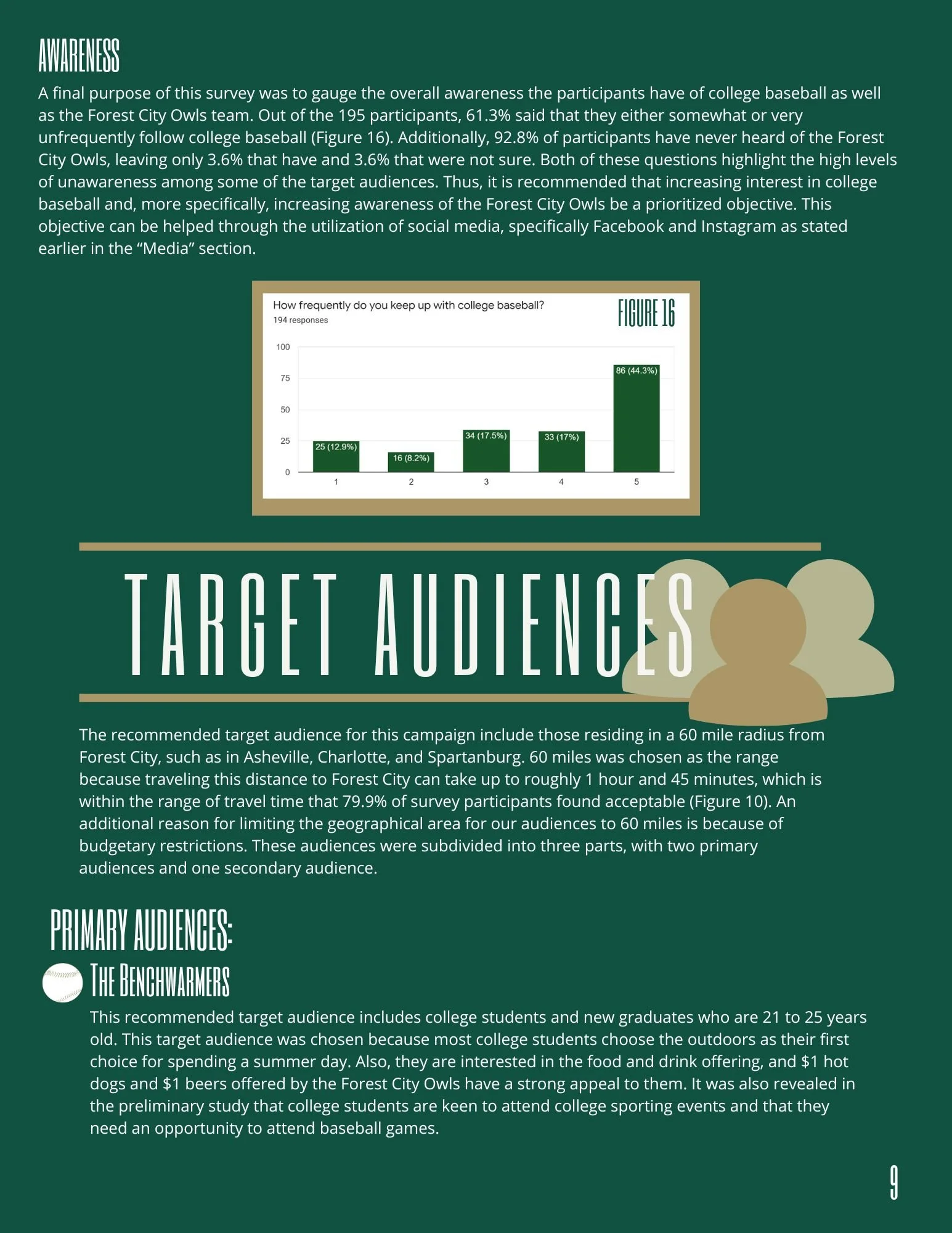 AWARENESS

A final purpose of this survey was to gauge the overall awareness the participants have of college baseball as well as the Forest City Owls team. Out of the 195 participants, 61.3% said that they either somewhat or very unfrequently follow college baseball (Figure 16). Additionally, 92.8% of participants have never heard of the Forest City Owls, leaving only 3.6% that have and 3.6% that were not sure. Both of these questions highlight the high levels of unawareness among some of the target audiences. Thus, it is recommended that increasing interest in college baseball and, more specifically, increasing awareness of the Forest City Owls be a prioritized objective. This objective can be helped through the utilization of social media, specifically Facebook and Instagram as stated earlier in the "Media" section.

How frequently do you keep up with college baseball?
194 responses

FIGURE 16

100
75
50
25
0

25 (12.9%)
16 (8.2%)
34 (17.5%)
33 (17%)
86 (44.3%)

1
2
3
4
5

TARGET AUDIENCES

The recommended target audience for this campaign include those residing in a 60 mile radius from Forest City, such as in Asheville, Charlotte, and Spartanburg. 60 miles was chosen as the range because traveling this distance to Forest City can take up to roughly 1 hour and 45 minutes, which is within the range of travel time that 79.9% of survey participants found acceptable (Figure 10). An additional reason for limiting the geographical area for our audiences to 60 miles is because of budgetary restrictions. These audiences were subdivided into three parts, with two primary audiences and one secondary audience.

PRIMARY AUDIENCES:

THE BENCHWARMERS

This recommended target audience includes college students and new graduates who are 21 to 25 years old. This target audience was chosen because most college students choose the outdoors as their first choice for spending a summer day. Also, they are interested in the food and drink offering, and $1 hot dogs and $1 beers offered by the Forest City Owls have a strong appeal to them. It was also revealed in the preliminary study that college students are keen to attend college sporting events and that they need an opportunity to attend baseball games.

9